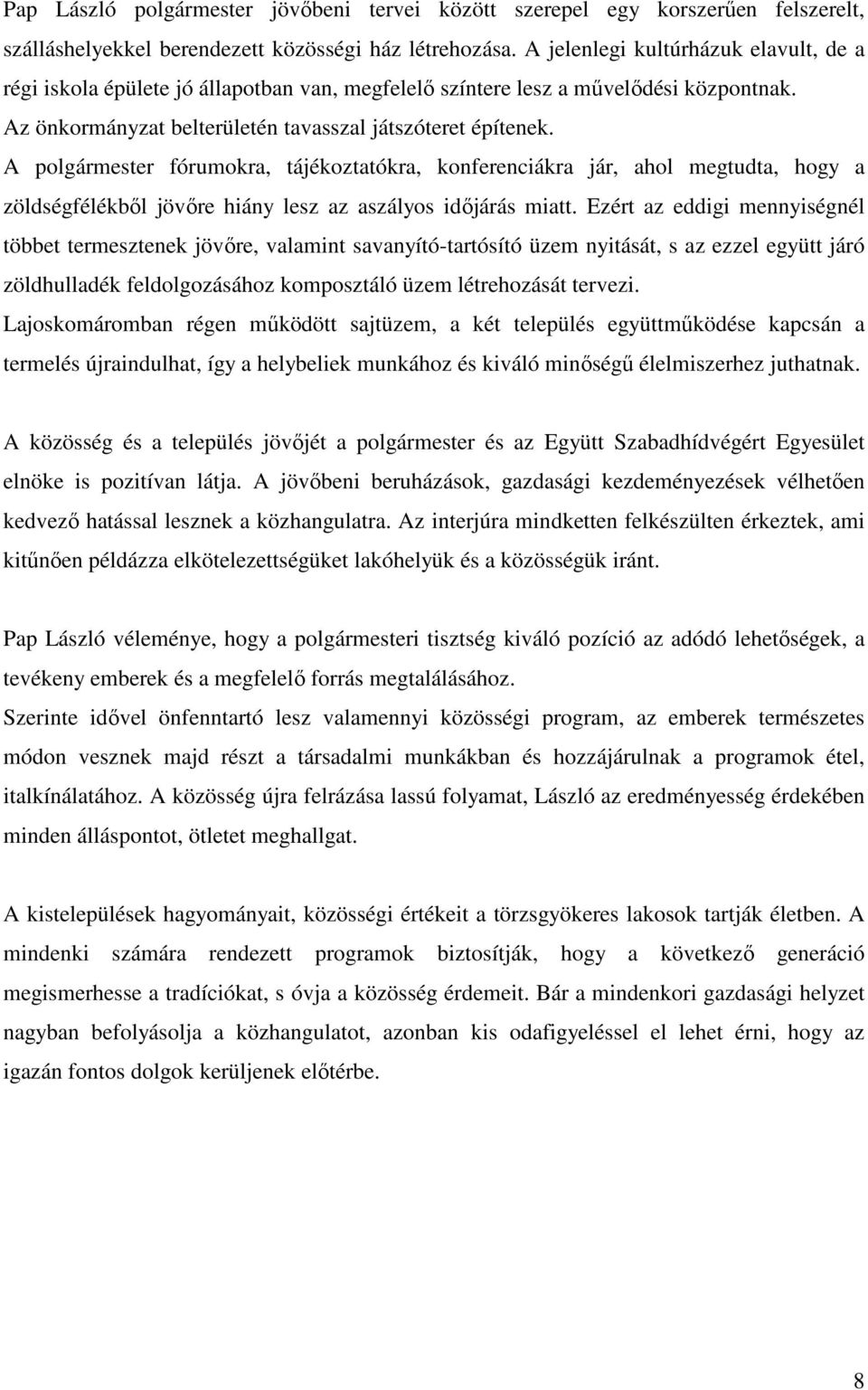 Pap László polgármester jövőbeni tervei között szerepel egy korszerűen felszerelt, szálláshelyekkel berendezett közösségi ház létrehozása. A jelenlegi kultúrházuk elavult, de a régi iskola épülete jó állapotban van, megfelelő színtere lesz a művelődési központnak.
Az önkormányzat belterületén tavasszal játszóteret építenek.
A polgármester fórumokra, tájékoztatókra, konferenciákra jár, ahol megtudta, hogy a zöldségfélékből jövőre hiány lesz az aszályos időjárás miatt. Ezért az eddigi mennyiségnél többet termesztenek jövőre, valamint savanyító-tartósító üzem nyitását, s az ezzel együtt járó zöldhulladék feldolgozásához komposztáló üzem létrehozását tervezi.
Lajoskomáromban régen működött sajtüzem, a két település együttműködése kapcsán a termelés újraindulhat, így a helybeliek munkához és kiváló minőségű élelmiszerhez juthatnak.

A közösség és a település jövőjét a polgármester és az Együtt Szabadhídvégért Egyesület elnöke is pozitívan látja. A jövőbeni beruházások, gazdasági kezdeményezések vélhetően kedvező hatással lesznek a közhangulatra. Az interjúra mindketten felkészülten érkeztek, ami kitűnően példázza elkötelezettségüket lakóhelyük és a közösségük iránt.

Pap László véleménye, hogy a polgármesteri tisztség kiváló pozíció az adódó lehetőségek, a tevékeny emberek és a megfelelő forrás megtalálásához.
Szerinte idővel önfenntartó lesz valamennyi közösségi program, az emberek természetes módon vesznek majd részt a társadalmi munkákban és hozzájárulnak a programok étel, italkínálatához. A közösség újra felrázása lassú folyamat, László az eredményesség érdekében minden álláspontot, ötletet meghallgat.

A kistelepülések hagyományait, közösségi értékeit a törzsgyökeres lakosok tartják életben. A mindenki számára rendezett programok biztosítják, hogy a következő generáció megismerhesse a tradíciókat, s óvja a közösség érdemeit. Bár a mindenkori gazdasági helyzet nagyban befolyásolja a közhangulatot, azonban kis odafigyeléssel el lehet érni, hogy az igazán fontos dolgok kerüljenek előtérbe.

8